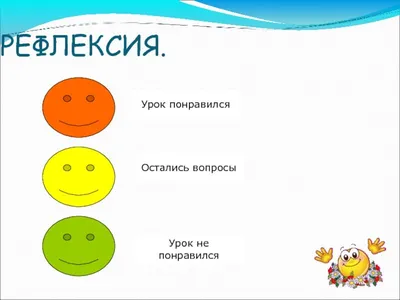 РЕФЛЕКСИЯ.

Урок понравился

Остались вопросы

Урок не понравился